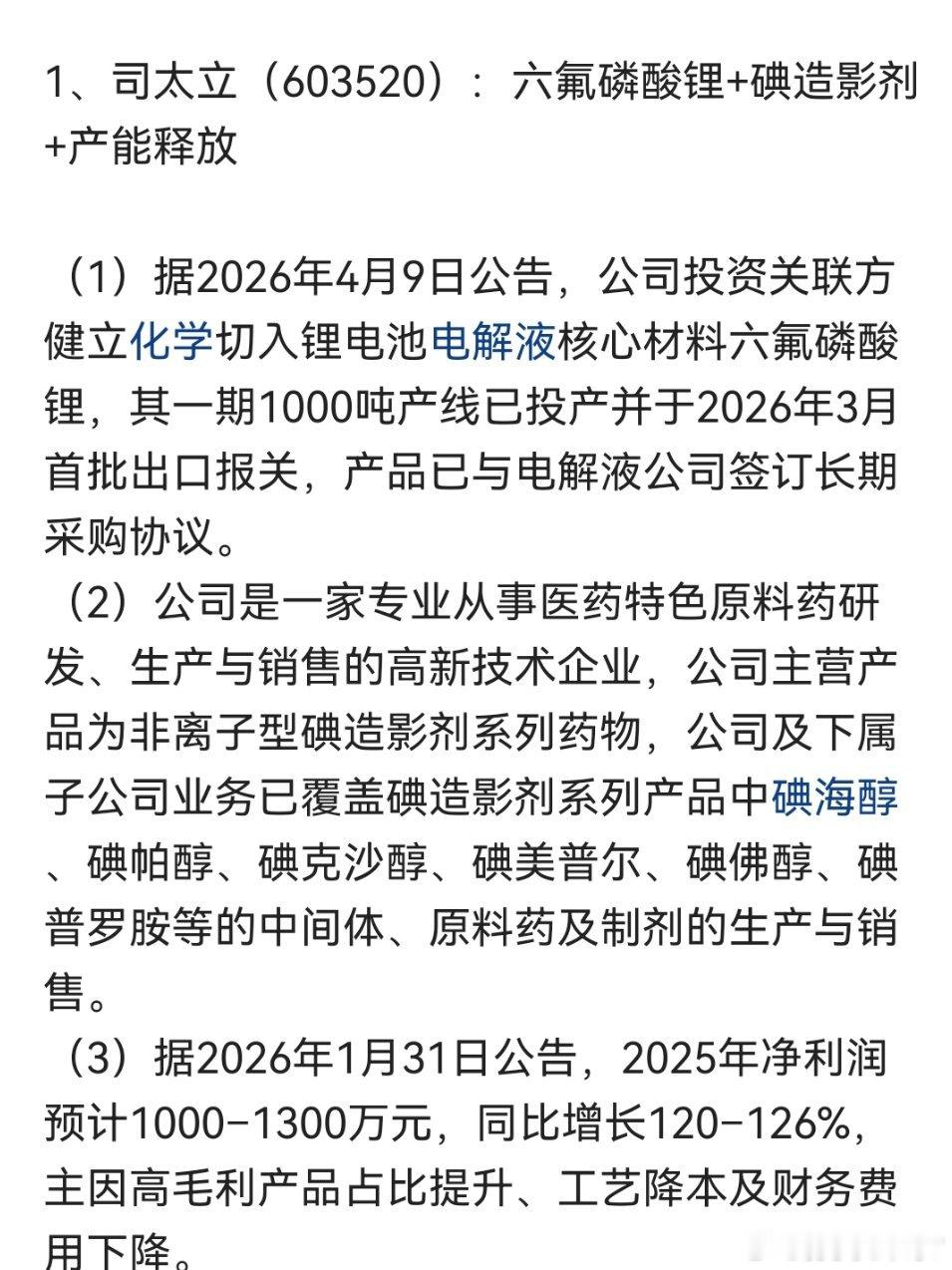 1、司太立（603520）：六氟磷酸锂+碘造影剂+产能释放

（1）据2026年4月9日公告，公司投资关联方健立化学切入锂电池电解液核心材料六氟磷酸锂，其一期1000吨产线已投产并于2026年3月首批出口报关，产品已与电解液公司签订长期采购协议。

（2）公司是一家专业从事医药特色原料药研发、生产与销售的高新技术企业，公司主营产品为非离子型碘造影剂系列药物，公司及下属子公司业务已覆盖碘造影剂系列产品中碘海醇、碘帕醇、碘克沙醇、碘美普尔、碘佛醇、碘普罗胺等的中间体、原料药及制剂的生产与销售。

（3）据2026年1月31日公告，2025年净利润预计1000-1300万元，同比增长120-126%，主因高毛利产品占比提升、工艺降本及财务费用下降。